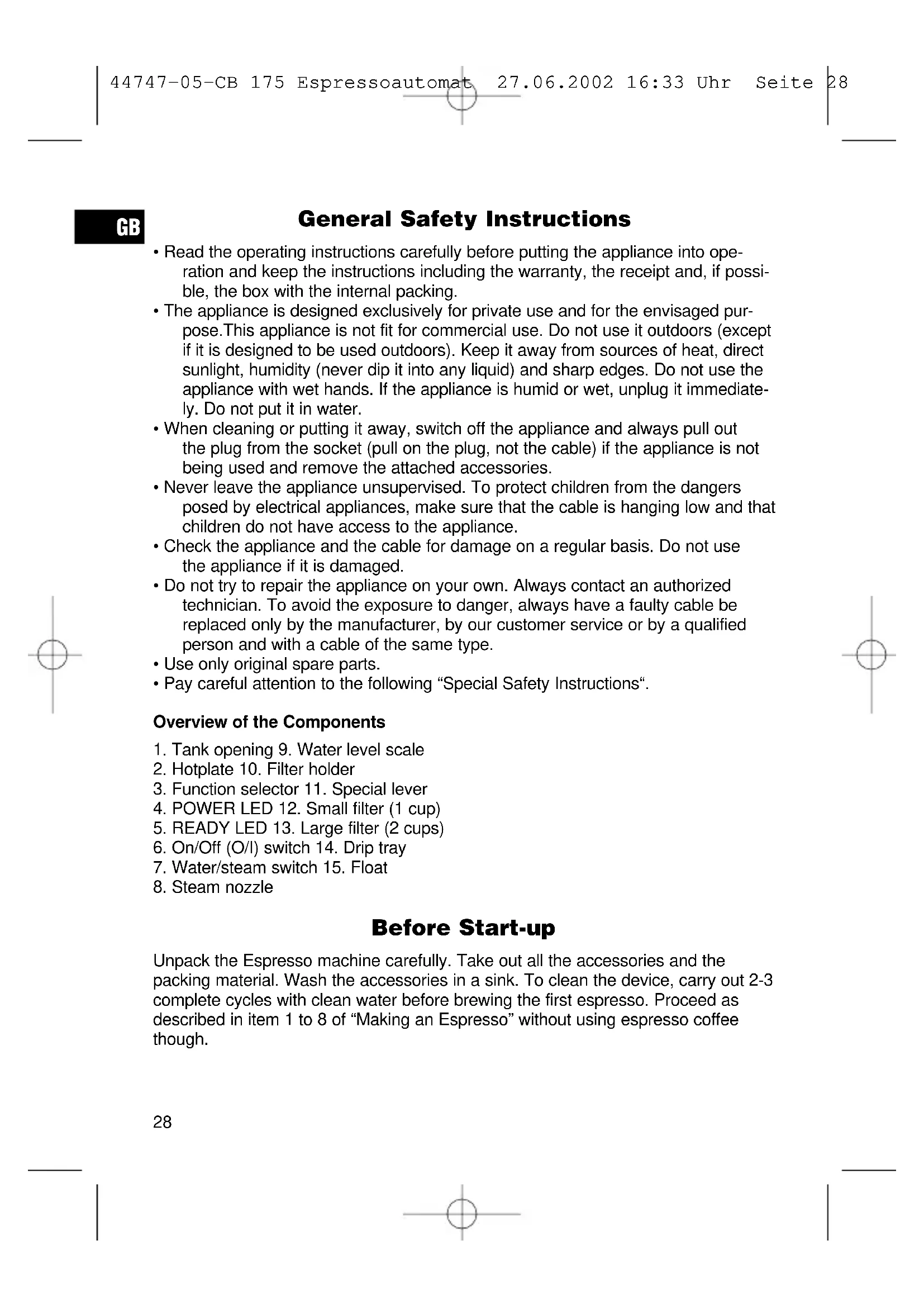 44747-05-CB 175 Espressoautomat 27.06.2002 16:33 Uhr Seite 28

GB

General Safety Instructions

• Read the operating instructions carefully before putting the appliance into operation and keep the instructions including the warranty, the receipt and, if possible, the box with the internal packing.
• The appliance is designed exclusively for private use and for the envisaged purpose.This appliance is not fit for commercial use. Do not use it outdoors (except if it is designed to be used outdoors). Keep it away from sources of heat, direct sunlight, humidity (never dip it into any liquid) and sharp edges. Do not use the appliance with wet hands. If the appliance is humid or wet, unplug it immediately. Do not put it in water.
• When cleaning or putting it away, switch off the appliance and always pull out the plug from the socket (pull on the plug, not the cable) if the appliance is not being used and remove the attached accessories.
• Never leave the appliance unsupervised. To protect children from the dangers posed by electrical appliances, make sure that the cable is hanging low and that children do not have access to the appliance.
• Check the appliance and the cable for damage on a regular basis. Do not use the appliance if it is damaged.
• Do not try to repair the appliance on your own. Always contact an authorized technician. To avoid the exposure to danger, always have a faulty cable be replaced only by the manufacturer, by our customer service or by a qualified person and with a cable of the same type.
• Use only original spare parts.
• Pay careful attention to the following “Special Safety Instructions“.

Overview of the Components

1. Tank opening 9. Water level scale
2. Hotplate 10. Filter holder
3. Function selector 11. Special lever
4. POWER LED 12. Small filter (1 cup)
5. READY LED 13. Large filter (2 cups)
6. On/Off (O/I) switch 14. Drip tray
7. Water/steam switch 15. Float
8. Steam nozzle

Before Start-up

Unpack the Espresso machine carefully. Take out all the accessories and the packing material. Wash the accessories in a sink. To clean the device, carry out 2-3 complete cycles with clean water before brewing the first espresso. Proceed as described in item 1 to 8 of “Making an Espresso” without using espresso coffee though.

28